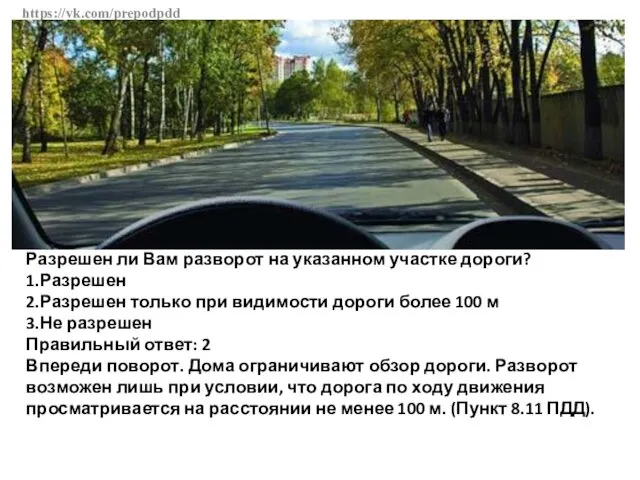 https://vk.com/prepodpdd

Разрешен ли Вам разворот на указанном участке дороги?
1.Разрешен
2.Разрешен только при видимости дороги более 100 м
3.Не разрешен
Правильный ответ: 2
Впереди поворот. Дома ограничивают обзор дороги. Разворот возможен лишь при условии, что дорога по ходу движения просматривается на расстоянии не менее 100 м. (Пункт 8.11 ПДД).